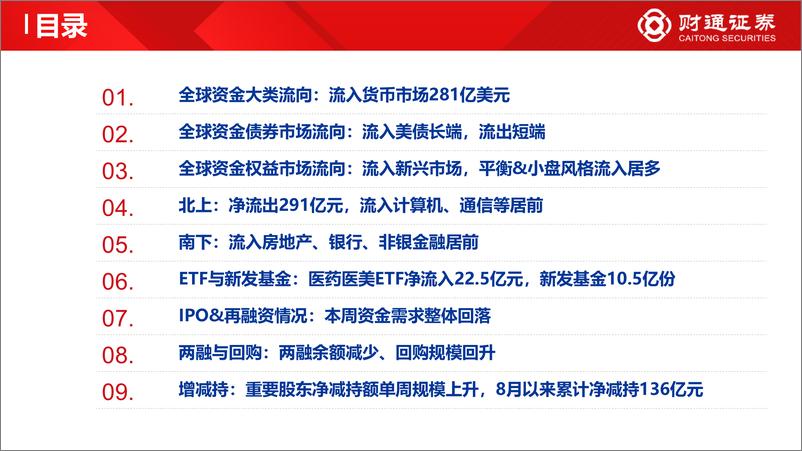 目录

财通证券
CAITONG SECURITIES

01. 全球资金大类流向：流入货币市场281亿美元

02. 全球资金债券市场流向：流入美债长端，流出短端

03. 全球资金权益市场流向：流入新兴市场，平衡&小盘风格流入居多

04. 北上：净流出291亿元，流入计算机、通信等居前

05. 南下：流入房地产、银行、非银金融居前

06. ETF与新发基金：医药医美ETF净流入22.5亿元，新发基金10.5亿份

07. IPO&再融资情况：本周资金需求整体回落

08. 两融与回购：两融余额减少、回购规模回升

09. 增减持：重要股东净减持额单周规模上升，8月以来累计净减持136亿元